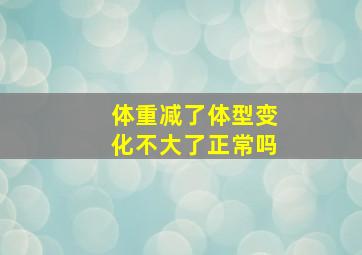 体重减了体型变化不大了正常吗